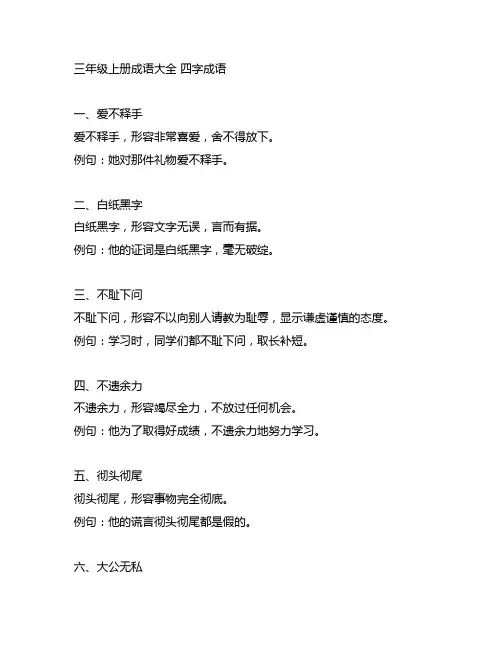 三年级上册成语大全 四字成语

一、爱不释手

爱不释手，形容非常喜爱，舍不得放下。

例句：她对那件礼物爱不释手。

二、白纸黑字

白纸黑字，形容文字无误，言而有据。

例句：他的证词是白纸黑字，毫无破绽。

三、不耻下问

不耻下问，形容不以向别人请教为耻辱，显示谦虚谨慎的态度。

例句：学习时，同学们都不耻下问，取长补短。

四、不遗余力

不遗余力，形容竭尽全力，不放过任何机会。

例句：他为了取得好成绩，不遗余力地努力学习。

五、彻头彻尾

彻头彻尾，形容事物完全彻底。

例句：他的谎言彻头彻尾都是假的。

六、大公无私